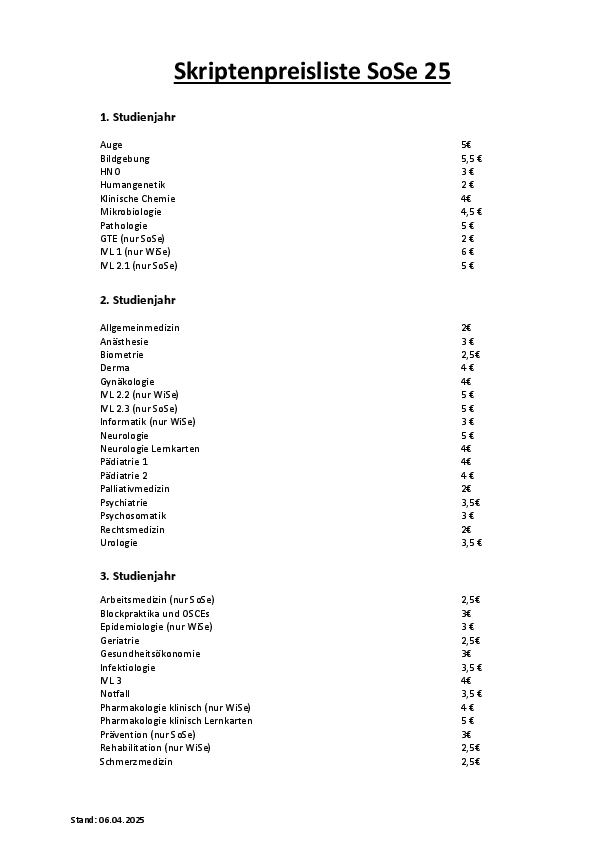 Skriptenpreisliste SoSe 25

1. Studienjahr

| | |
|---|---|
| Auge | 5€ |
| Bildgebung | 5,5 € |
| HNO | 3 € |
| Humangenetik | 2 € |
| Klinische Chemie | 4€ |
| Mikrobiologie | 4,5 € |
| Pathologie | 5 € |
| GTE (nur SoSe) | 2 € |
| IVL 1 (nur WiSe) | 6 € |
| IVL 2.1 (nur SoSe) | 5 € |

2. Studienjahr

| | |
|---|---|
| Allgemeinmedizin | 2€ |
| Anästhesie | 3 € |
| Biometrie | 2,5€ |
| Derma | 4 € |
| Gynäkologie | 4€ |
| IVL 2.2 (nur WiSe) | 5 € |
| IVL 2.3 (nur SoSe) | 5 € |
| Informatik (nur WiSe) | 3 € |
| Neurologie | 5 € |
| Neurologie Lernkarten | 4€ |
| Pädiatrie 1 | 4€ |
| Pädiatrie 2 | 4 € |
| Palliativmedizin | 2€ |
| Psychiatrie | 3,5€ |
| Psychosomatik | 3 € |
| Rechtsmedizin | 2€ |
| Urologie | 3,5 € |

3. Studienjahr

| | |
|---|---|
| Arbeitsmedizin (nur SoSe) | 2,5€ |
| Blockpraktika und OSCEs | 3€ |
| Epidemiologie (nur WiSe) | 3 € |
| Geriatrie | 2,5€ |
| Gesundheitsökonomie | 3€ |
| Infektiologie | 3,5 € |
| IVL 3 | 4€ |
| Notfall | 3,5 € |
| Pharmakologie klinisch (nur WiSe) | 4 € |
| Pharmakologie klinisch Lernkarten | 5 € |
| Prävention (nur SoSe) | 3€ |
| Rehabilitation (nur WiSe) | 2,5€ |
| Schmerzmedizin | 2,5€ |

Stand: 06.04.2025